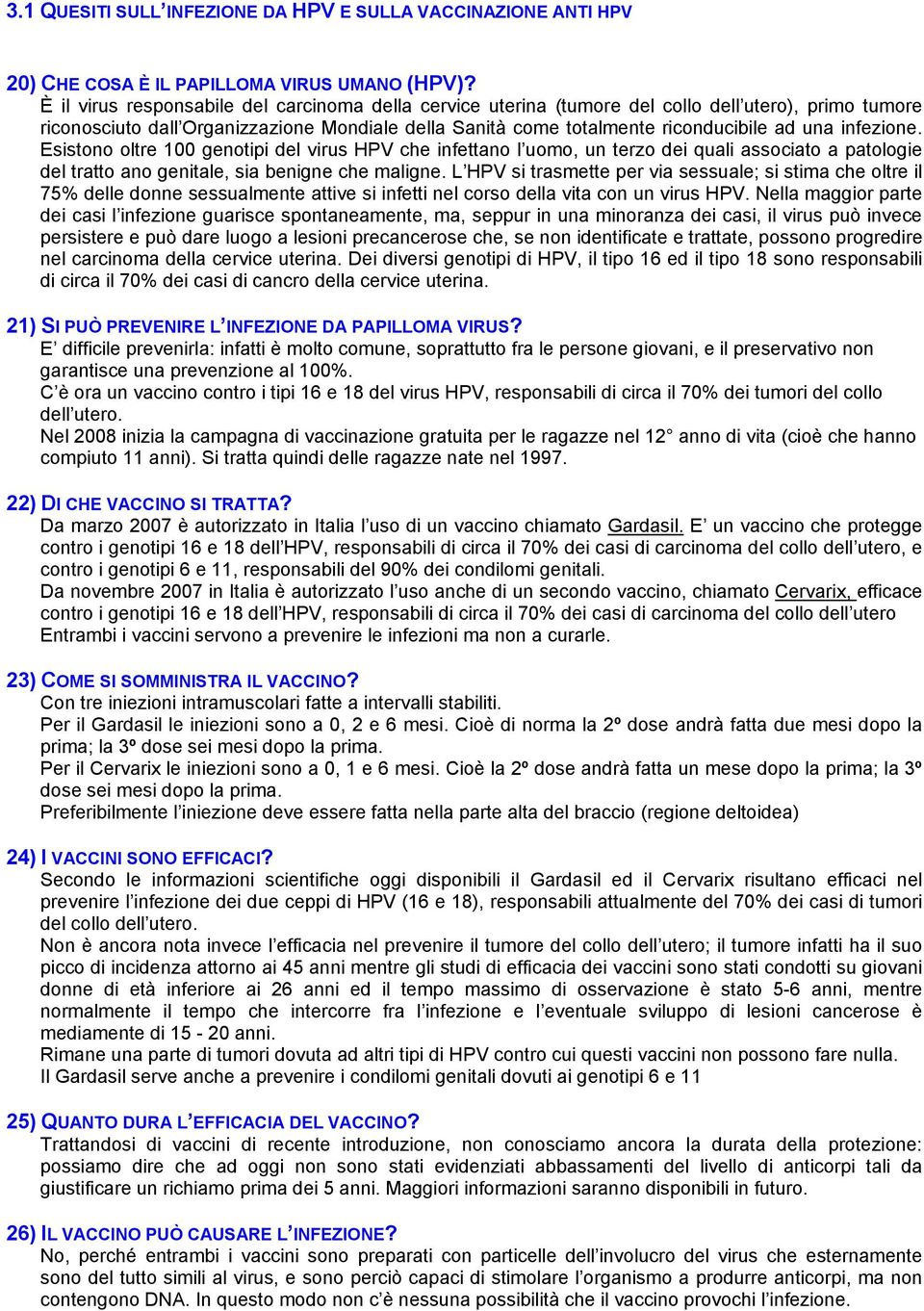 3.1 QUESITI SULL'INFEZIONE DA HPV E SULLA VACCINAZIONE ANTI HPV

20) CHE COSA È IL PAPILLOMA VIRUS UMANO (HPV)?
È il virus responsabile del carcinoma della cervice uterina (tumore del collo dell'utero), primo tumore riconosciuto dall'Organizzazione Mondiale della Sanità come totalmente riconducibile ad una infezione. Esistono oltre 100 genotipi del virus HPV che infettano l'uomo, un terzo dei quali associato a patologie del tratto ano genitale, sia benigne che maligne. L'HPV si trasmette per via sessuale; si stima che oltre il 75% delle donne sessualmente attive si infetti nel corso della vita con un virus HPV. Nella maggior parte dei casi l'infezione guarisce spontaneamente, ma, seppur in una minoranza dei casi, il virus può invece persistere e può dare luogo a lesioni precancerose che, se non identificate e trattate, possono progredire nel carcinoma della cervice uterina. Dei diversi genotipi di HPV, il tipo 16 ed il tipo 18 sono responsabili di circa il 70% dei casi di cancro della cervice uterina.

21) SI PUÒ PREVENIRE L'INFEZIONE DA PAPILLOMA VIRUS?
E' difficile prevenirla: infatti è molto comune, soprattutto fra le persone giovani, e il preservativo non garantisce una prevenzione al 100%.
C'è ora un vaccino contro i tipi 16 e 18 del virus HPV, responsabili di circa il 70% dei tumori del collo dell'utero.
Nel 2008 inizia la campagna di vaccinazione gratuita per le ragazze nel 12° anno di vita (cioè che hanno compiuto 11 anni). Si tratta quindi delle ragazze nate nel 1997.

22) DI CHE VACCINO SI TRATTA?
Da marzo 2007 è autorizzato in Italia l'uso di un vaccino chiamato Gardasil. E' un vaccino che protegge contro i genotipi 16 e 18 dell'HPV, responsabili di circa il 70% dei casi di carcinoma del collo dell'utero, e contro i genotipi 6 e 11, responsabili del 90% dei condilomi genitali.
Da novembre 2007 in Italia è autorizzato l'uso anche di un secondo vaccino, chiamato Cervarix, efficace contro i genotipi 16 e 18 dell'HPV, responsabili di circa il 70% dei casi di carcinoma del collo dell'utero
Entrambi i vaccini servono a prevenire le infezioni ma non a curarle.

23) COME SI SOMMINISTRA IL VACCINO?
Con tre iniezioni intramuscolari fatte a intervalli stabiliti.
Per il Gardasil le iniezioni sono a 0, 2 e 6 mesi. Cioè di norma la 2º dose andrà fatta due mesi dopo la prima; la 3º dose sei mesi dopo la prima.
Per il Cervarix le iniezioni sono a 0, 1 e 6 mesi. Cioè la 2º dose andrà fatta un mese dopo la prima; la 3º dose sei mesi dopo la prima.
Preferibilmente l'iniezione deve essere fatta nella parte alta del braccio (regione deltoidea)

24) I VACCINI SONO EFFICACI?
Secondo le informazioni scientifiche oggi disponibili il Gardasil ed il Cervarix risultano efficaci nel prevenire l'infezione dei due ceppi di HPV (16 e 18), responsabili attualmente del 70% dei casi di tumori del collo dell'utero.
Non è ancora nota invece l'efficacia nel prevenire il tumore del collo dell'utero; il tumore infatti ha il suo picco di incidenza attorno ai 45 anni mentre gli studi di efficacia dei vaccini sono stati condotti su giovani donne di età inferiore ai 26 anni ed il tempo massimo di osservazione è stato 5-6 anni, mentre normalmente il tempo che intercorre fra l'infezione e l'eventuale sviluppo di lesioni cancerose è mediamente di 15 - 20 anni.
Rimane una parte di tumori dovuta ad altri tipi di HPV contro cui questi vaccini non possono fare nulla.
Il Gardasil serve anche a prevenire i condilomi genitali dovuti ai genotipi 6 e 11

25) QUANTO DURA L'EFFICACIA DEL VACCINO?
Trattandosi di vaccini di recente introduzione, non conosciamo ancora la durata della protezione: possiamo dire che ad oggi non sono stati evidenziati abbassamenti del livello di anticorpi tali da giustificare un richiamo prima dei 5 anni. Maggiori informazioni saranno disponibili in futuro.

26) IL VACCINO PUÒ CAUSARE L'INFEZIONE?
No, perché entrambi i vaccini sono preparati con particelle dell'involucro del virus che esternamente sono del tutto simili al virus, e sono perciò capaci di stimolare l'organismo a produrre anticorpi, ma non contengono DNA. In questo modo non c'è nessuna possibilità che il vaccino provochi l'infezione.